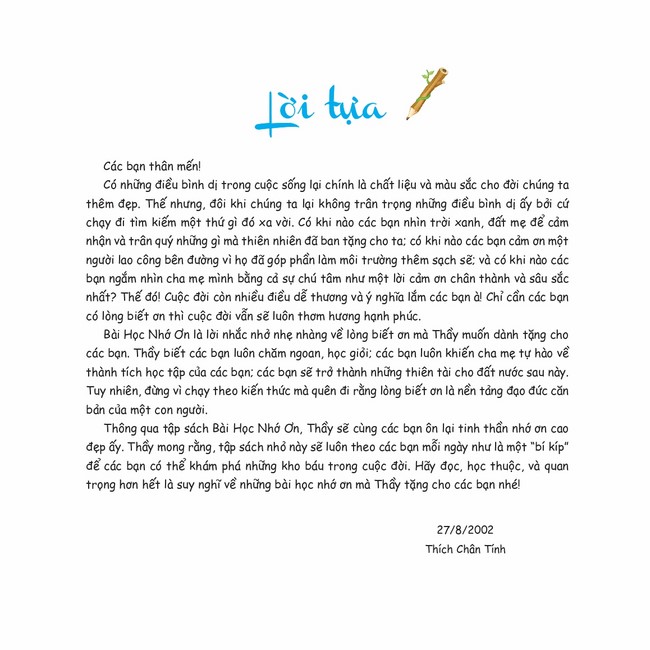 Lời tựa

Các bạn thân mến!

Có những điều bình dị trong cuộc sống lại chính là chất liệu và màu sắc cho đời chúng ta thêm đẹp. Thế nhưng, đôi khi chúng ta lại không trân trọng những điều bình dị ấy bởi cứ chạy đi tìm kiếm một thứ gì đó xa vời. Có khi nào các bạn nhìn trời xanh, đất mẹ để cảm nhận và trân quý những gì mà thiên nhiên đã ban tặng cho ta; có khi nào các bạn cảm ơn một người lao công bên đường vì họ đã góp phần làm môi trường thêm sạch sẽ; và có khi nào các bạn ngắm nhìn cha mẹ mình bằng cả sự chú tâm như một lời cảm ơn chân thành và sâu sắc nhất? Thế đó! Cuộc đời còn nhiều điều dễ thương và ý nghĩa lắm các bạn à! Chỉ cần các bạn có lòng biết ơn thì cuộc đời vẫn sẽ luôn thơm hương hạnh phúc.

Bài Học Nhớ Ơn là lời nhắc nhở nhẹ nhàng về lòng biết ơn mà Thầy muốn dành tặng cho các bạn. Thầy biết các bạn luôn chăm ngoan, học giỏi; các bạn luôn khiến cha mẹ tự hào về thành tích học tập của các bạn; các bạn sẽ trở thành những thiên tài cho đất nước sau này. Tuy nhiên, đừng vì chạy theo kiến thức mà quên đi rằng lòng biết ơn là nền tảng đạo đức căn bản của một con người.

Thông qua tập sách Bài Học Nhớ Ơn, Thầy sẽ cùng các bạn ôn lại tinh thần nhớ ơn cao đẹp ấy. Thầy mong rằng, tập sách nhỏ này sẽ luôn theo các bạn mỗi ngày như là một "bí kíp" để các bạn có thể khám phá những kho báu trong cuộc đời. Hãy đọc, học thuộc, và quan trọng hơn hết là suy nghĩ về những bài học nhớ ơn mà Thầy tặng cho các bạn nhé!

27/8/2002
Thích Chân Tính